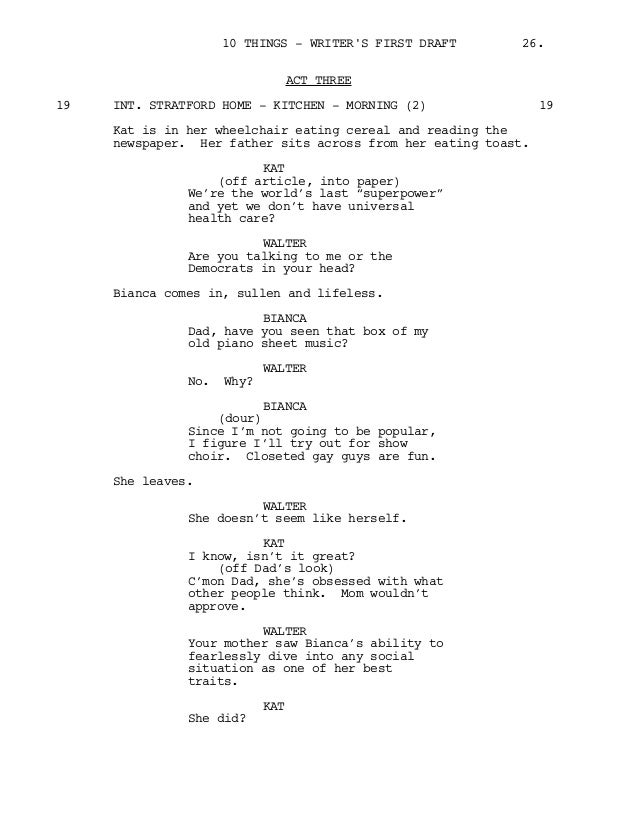 10 THINGS - WRITER'S FIRST DRAFT 26.

ACT THREE

19 INT. STRATFORD HOME - KITCHEN - MORNING (2) 19

Kat is in her wheelchair eating cereal and reading the newspaper. Her father sits across from her eating toast.

KAT
(off article, into paper)
We're the world's last "superpower" and yet we don't have universal health care?

WALTER
Are you talking to me or the Democrats in your head?

Bianca comes in, sullen and lifeless.

BIANCA
Dad, have you seen that box of my old piano sheet music?

WALTER
No. Why?

BIANCA
(dour)
Since I'm not going to be popular, I figure I'll try out for show choir. Closeted gay guys are fun.

She leaves.

WALTER
She doesn't seem like herself.

KAT
I know, isn't it great?
(off Dad's look)
C'mon Dad, she's obsessed with what other people think. Mom wouldn't approve.

WALTER
Your mother saw Bianca's ability to fearlessly dive into any social situation as one of her best traits.

KAT
She did?